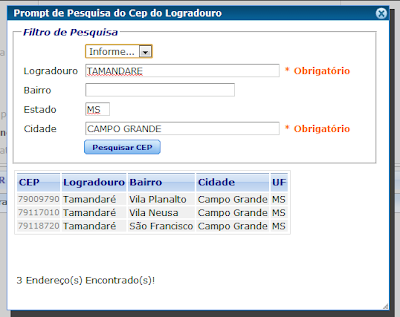 Prompt de Pesquisa do Cep do Logradouro

Filtro de Pesquisa

Informe...

Logradouro TAMANDARE * Obrigatório

Bairro

Estado MS

Cidade CAMPO GRANDE * Obrigatório

Pesquisar CEP

| CEP | Logradouro | Bairro | Cidade | UF |
|---|---|---|---|---|
| 79009790 | Tamandaré | Vila Planalto | Campo Grande | MS |
| 79117010 | Tamandaré | Vila Neusa | Campo Grande | MS |
| 79118720 | Tamandaré | São Francisco | Campo Grande | MS |

3 Endereço(s) Encontrado(s)!